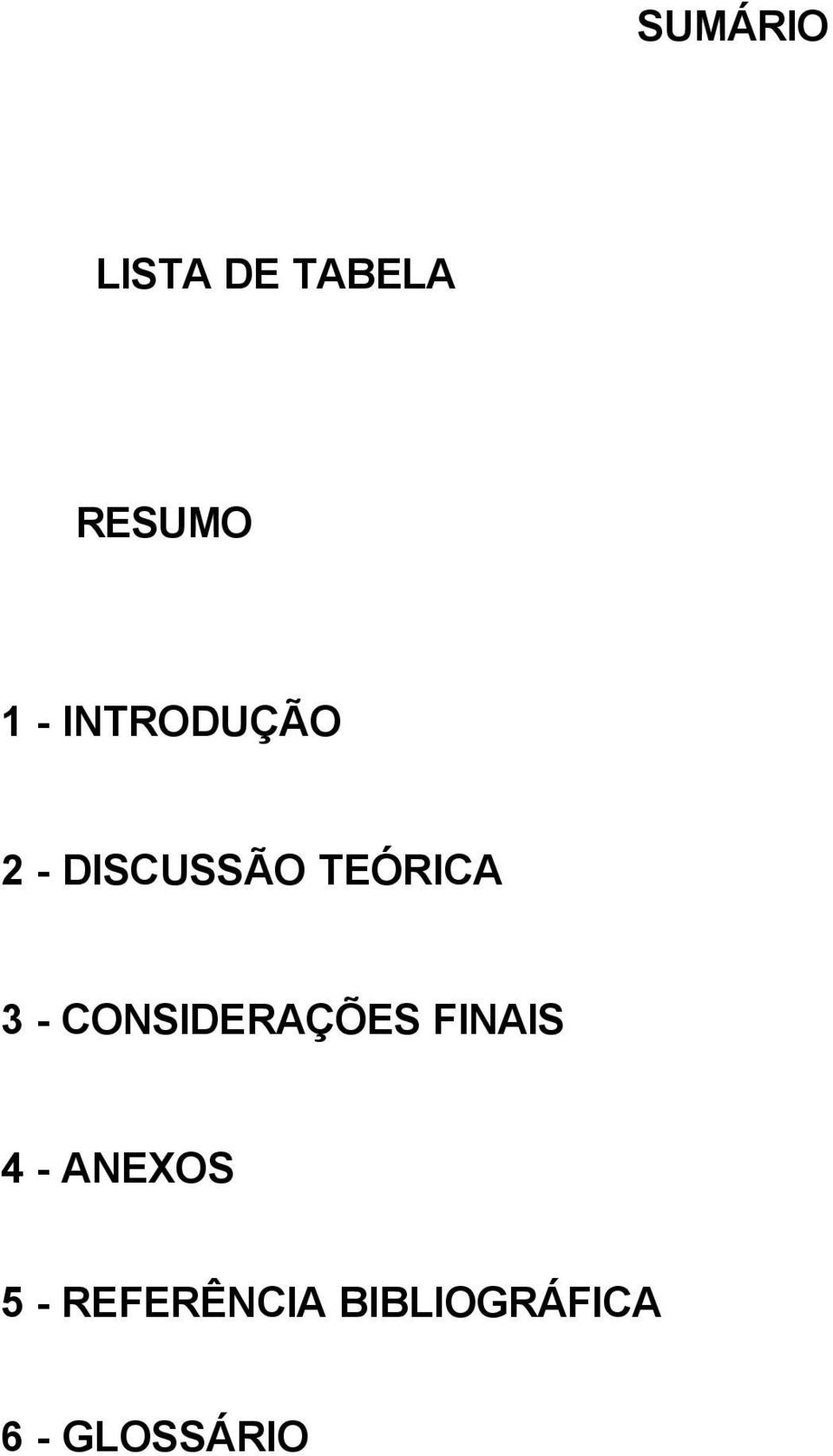 SUMÁRIO

LISTA DE TABELA

RESUMO

1 - INTRODUÇÃO

2 - DISCUSSÃO TEÓRICA

3 - CONSIDERAÇÕES FINAIS

4 - ANEXOS

5 - REFERÊNCIA BIBLIOGRÁFICA

6 - GLOSSÁRIO